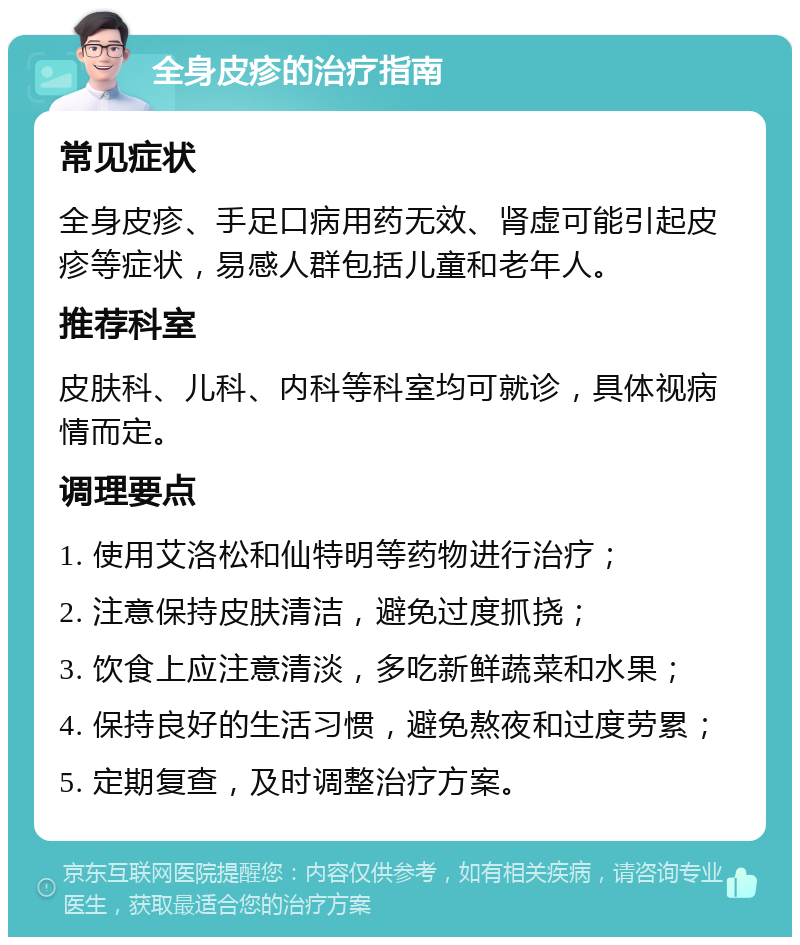 全身皮疹的治疗指南

常见症状

全身皮疹、手足口病用药无效、肾虚可能引起皮疹等症状，易感人群包括儿童和老年人。

推荐科室

皮肤科、儿科、内科等科室均可就诊，具体视病情而定。

调理要点

1. 使用艾洛松和仙特明等药物进行治疗；

2. 注意保持皮肤清洁，避免过度抓挠；

3. 饮食上应注意清淡，多吃新鲜蔬菜和水果；

4. 保持良好的生活习惯，避免熬夜和过度劳累；

5. 定期复查，及时调整治疗方案。

京东互联网医院提醒您：内容仅供参考，如有相关疾病，请咨询专业医生，获取最适合您的治疗方案